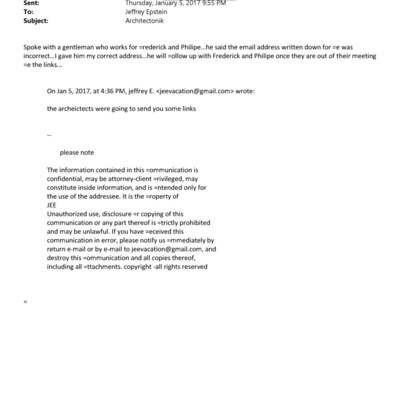 Sent: Thursday, January 5, 2017 9:55 PM
To: Jeffrey Epstein
Subject: Architectonik

Spoke with a gentleman who works for =rederick and Philipe...he said the email address written down for =e was incorrect...I gave him my correct address...he will =ollow up with Frederick and Philipe once they are out of their meeting =e the links...

On Jan 5, 2017, at 4:36 PM, jeffrey E. <jeevacation@gmail.com> wrote:

the archeictects were going to send you some links

--

please note

The information contained in this =ommunication is confidential, may be attorney-client =rivileged, may constitute inside information, and is =ntended only for the use of the addressee. It is the =roperty of JEE
Unauthorized use, disclosure =r copying of this communication or any part thereof is =trictly prohibited and may be unlawful. If you have =eceived this communication in error, please notify us =mmediately by return e-mail or by e-mail to jeevacation@gmail.com, and destroy this =ommunication and all copies thereof, including all =ttachments. copyright -all rights reserved

=